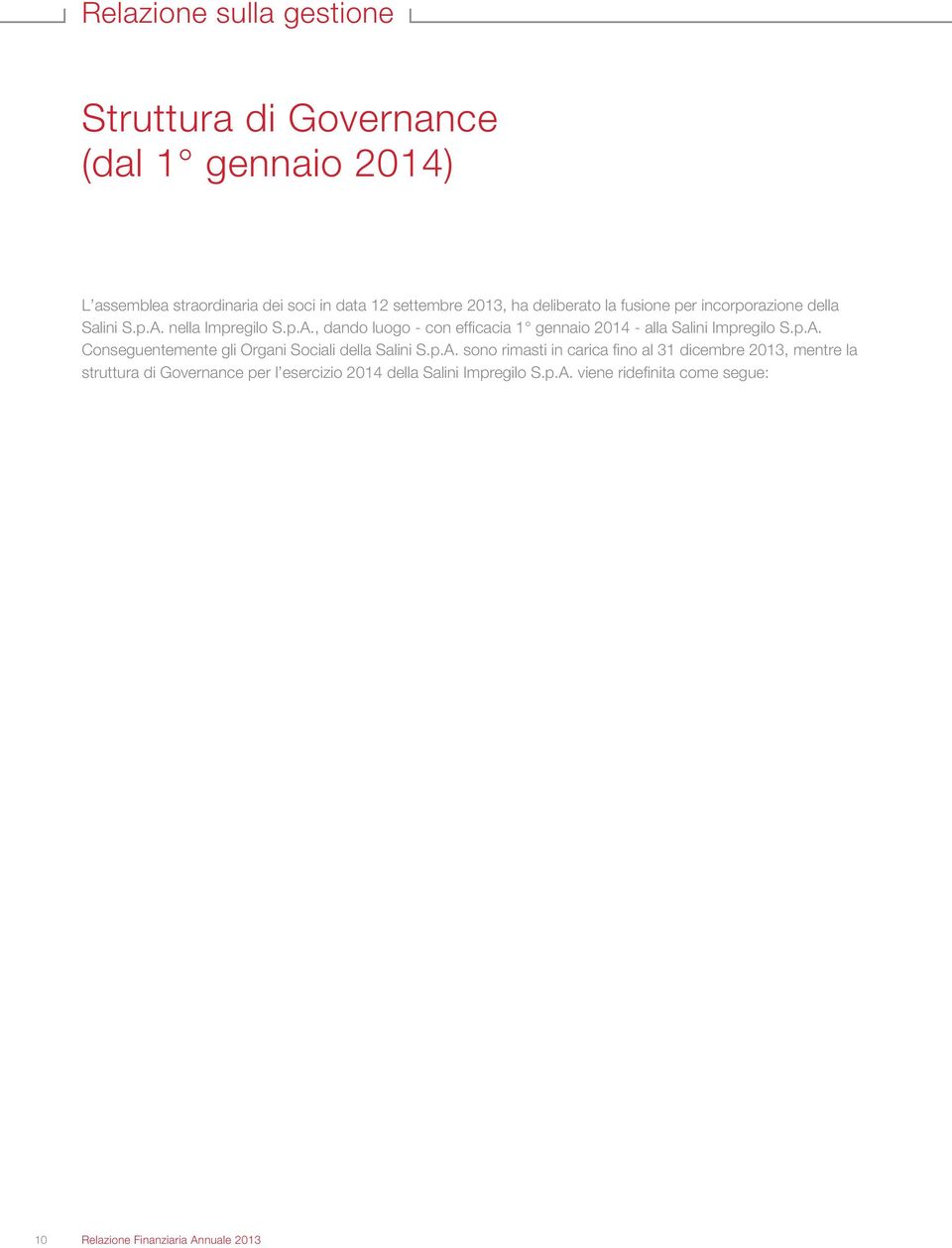 Relazione sulla gestione

Struttura di Governance (dal 1° gennaio 2014)

L'assemblea straordinaria dei soci in data 12 settembre 2013, ha deliberato la fusione per incorporazione della Salini S.p.A. nella Impregilo S.p.A., dando luogo - con efficacia 1° gennaio 2014 - alla Salini Impregilo S.p.A. Conseguentemente gli Organi Sociali della Salini S.p.A. sono rimasti in carica fino al 31 dicembre 2013, mentre la struttura di Governance per l'esercizio 2014 della Salini Impregilo S.p.A. viene ridefinita come segue:

10 Relazione Finanziaria Annuale 2013